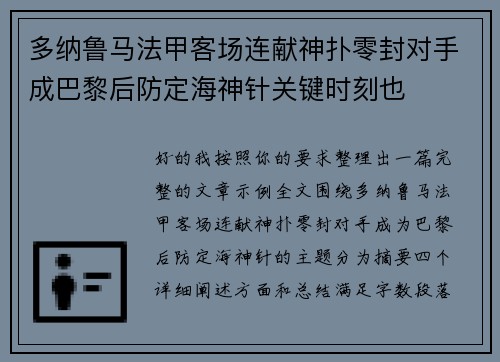 多纳鲁马法甲客场连献神扑零封对手成巴黎后防定海神针关键时刻也

好的我按照你的要求整理出一篇完整的文章示例全文围绕多纳鲁马法甲客场连献神扑零封对手成为巴黎后防定海神针的主题分为摘要四个详细阐述方面和总结满足字数段落